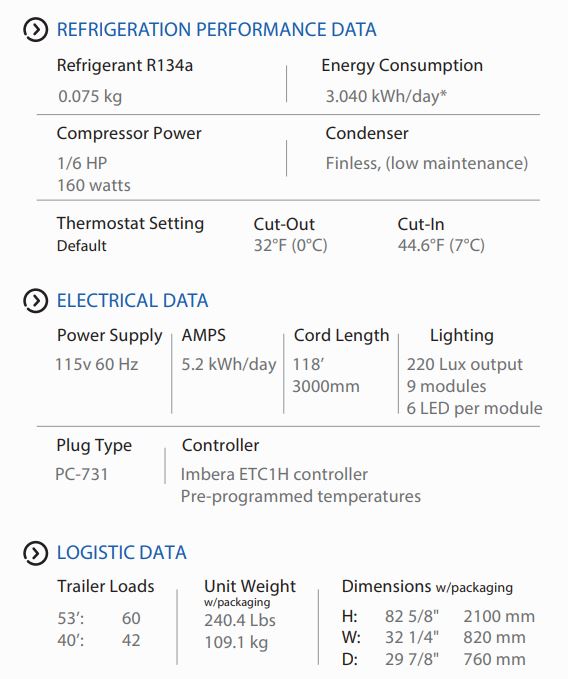 REFRIGERATION PERFORMANCE DATA

Refrigerant R134a
0.075 kg

Energy Consumption
3.040 kWh/day*

Compressor Power
1/6 HP
160 watts

Condenser
Finless, (low maintenance)

Thermostat Setting
Default

Cut-Out
32°F (0°C)

Cut-In
44.6°F (7°C)

ELECTRICAL DATA

Power Supply
115v 60 Hz

AMPS
5.2 kWh/day

Cord Length
118'
3000mm

Lighting
220 Lux output
9 modules
6 LED per module

Plug Type
PC-731

Controller
Imbera ETC1H controller
Pre-programmed temperatures

LOGISTIC DATA

Trailer Loads
53': 60
40': 42

Unit Weight
w/packaging
240.4 Lbs
109.1 kg

Dimensions w/packaging
H: 82 5/8" 2100 mm
W: 32 1/4" 820 mm
D: 29 7/8" 760 mm